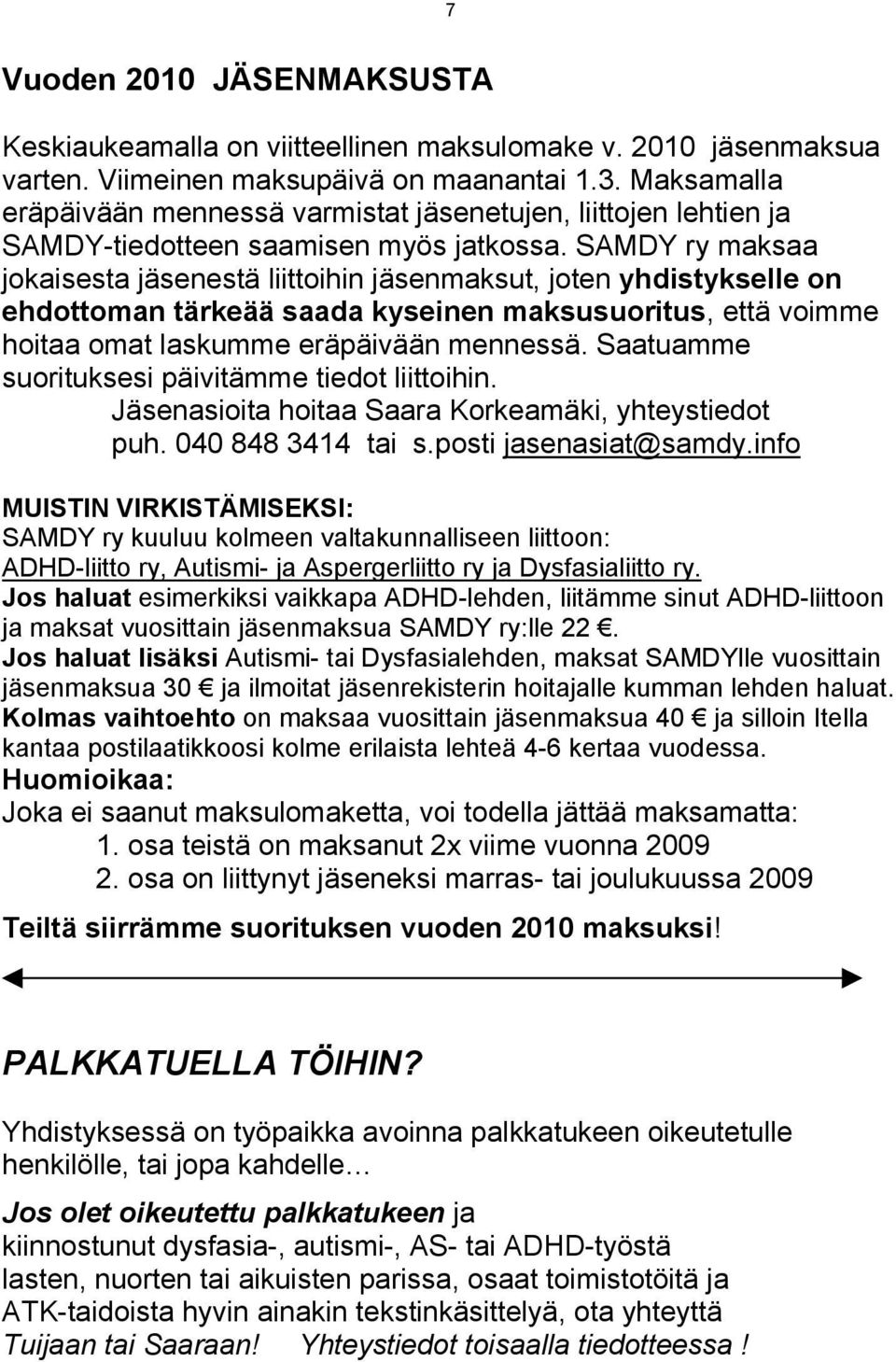 7

Vuoden 2010 JÄSENMAKSUSTA

Keskiaukeamalla on viitteellinen maksulomake v. 2010 jäsenmaksua varten. Viimeinen maksupäivä on maanantai 1.3. Maksamalla eräpäivään mennessä varmistat jäsenetujen, liittojen lehtien ja SAMDY-tiedotteen saamisen myös jatkossa. SAMDY ry maksaa jokaisesta jäsenestä liittoihin jäsenmaksut, joten yhdistykselle on ehdottoman tärkeää saada kyseinen maksusuoritus, että voimme hoitaa omat laskumme eräpäivään mennessä. Saatuamme suorituksesi päivitämme tiedot liittoihin.
Jäsenasioita hoitaa Saara Korkeamäki, yhteystiedot puh. 040 848 3414 tai s.posti jasenasiat@samdy.info

MUISTIN VIRKISTÄMISEKSI:
SAMDY ry kuuluu kolmeen valtakunnalliseen liittoon:
ADHD-liitto ry, Autismi- ja Aspergerliitto ry ja Dysfasialiitto ry.
Jos haluat esimerkiksi vaikkapa ADHD-lehden, liitämme sinut ADHD-liittoon ja maksat vuosittain jäsenmaksua SAMDY ry:lle 22 €.
Jos haluat lisäksi Autismi- tai Dysfasialehden, maksat SAMDYlle vuosittain jäsenmaksua 30 € ja ilmoitat jäsenrekisterin hoitajalle kumman lehden haluat.
Kolmas vaihtoehto on maksaa vuosittain jäsenmaksua 40 € ja silloin Itella kantaa postilaatikkoosi kolme erilaista lehteä 4-6 kertaa vuodessa.
Huomioikaa:
Joka ei saanut maksulomaketta, voi todella jättää maksamatta:
1. osa teistä on maksanut 2x viime vuonna 2009
2. osa on liittynyt jäseneksi marras- tai joulukuussa 2009

Teiltä siirrämme suorituksen vuoden 2010 maksuksi!

PALKKATUELLA TÖIHIN?

Yhdistyksessä on työpaikka avoinna palkkatukeen oikeutetulle henkilölle, tai jopa kahdelle…

Jos olet oikeutettu palkkatukeen ja kiinnostunut dysfasia-, autismi-, AS- tai ADHD-työstä lasten, nuorten tai aikuisten parissa, osaat toimistotöitä ja ATK-taidoista hyvin ainakin tekstinkäsittelyä, ota yhteyttä Tuijaan tai Saaraan! Yhteystiedot toisaalla tiedotteessa !